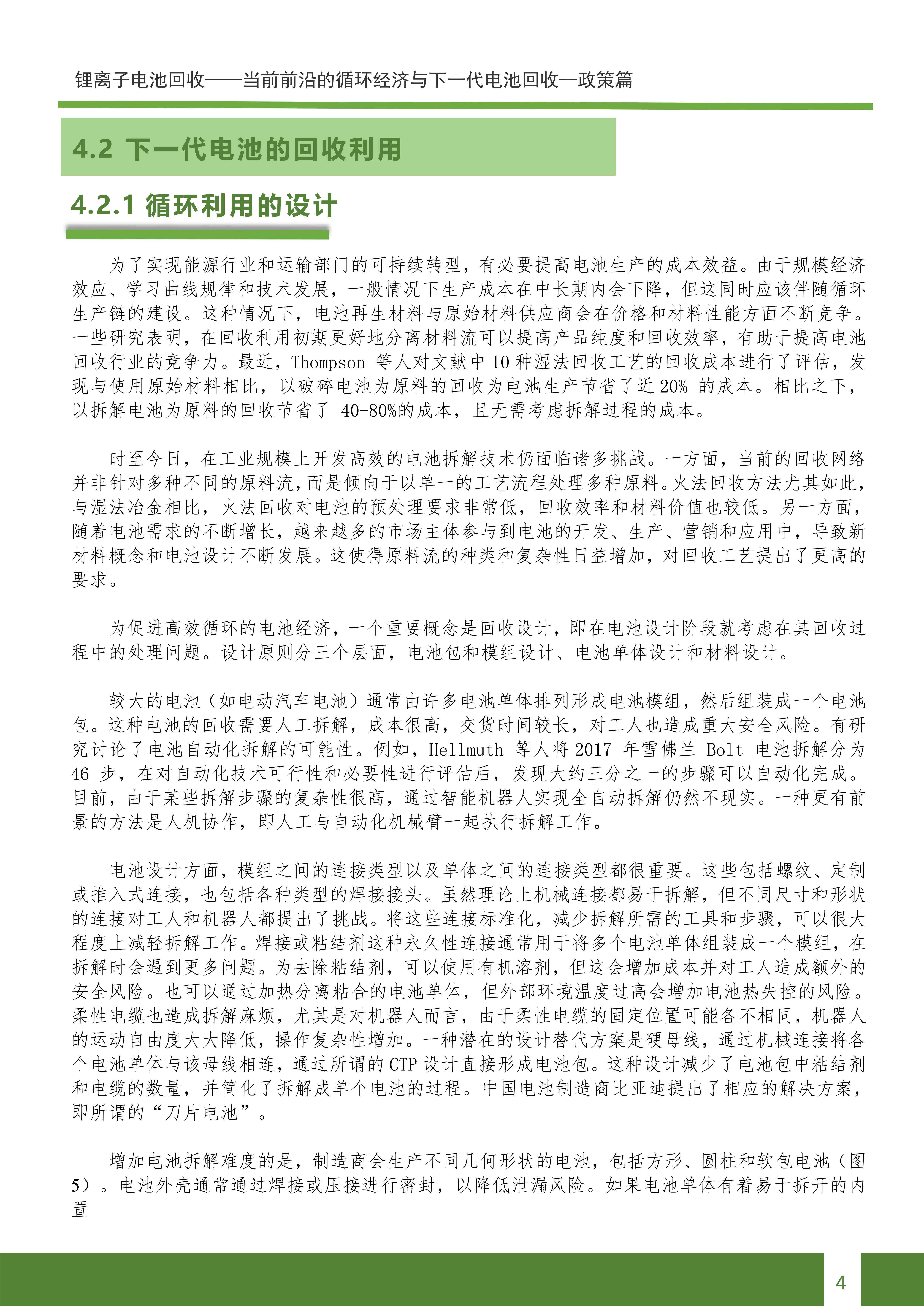 锂离子电池回收——当前前沿的循环经济与下一代电池回收--政策篇

4.2 下一代电池的回收利用

4.2.1 循环利用的设计

为了实现能源行业和运输部门的可持续转型，有必要提高电池生产的成本效益。由于规模经济效应、学习曲线规律和技术发展，一般情况下生产成本在中长期内会下降，但这同时应该伴随循环生产链的建设。这种情况下，电池再生材料与原始材料供应商会在价格和材料性能方面不断竞争。一些研究表明，在回收利用初期更好地分离材料流可以提高产品纯度和回收效率，有助于提高电池回收行业的竞争力。最近，Thompson 等人对文献中 10 种湿法回收工艺的回收成本进行了评估，发现与使用原始材料相比，以破碎电池为原料的回收为电池生产节省了近 20% 的成本。相比之下，以拆解电池为原料的回收节省了 40-80%的成本，且无需考虑拆解过程的成本。

时至今日，在工业规模上开发高效的电池拆解技术仍面临诸多挑战。一方面，当前的回收网络并非针对多种不同的原料流，而是倾向于以单一的工艺流程处理多种原料。火法回收方法尤其如此，与湿法冶金相比，火法回收对电池的预处理要求非常低，回收效率和材料价值也较低。另一方面，随着电池需求的不断增长，越来越多的市场主体参与到电池的开发、生产、营销和应用中，导致新材料概念和电池设计不断发展。这使得原料流的种类和复杂性日益增加，对回收工艺提出了更高的要求。

为促进高效循环的电池经济，一个重要概念是回收设计，即在电池设计阶段就考虑在其回收过程中的处理问题。设计原则分三个层面，电池包和模组设计、电池单体设计和材料设计。

较大的电池（如电动汽车电池）通常由许多电池单体排列形成电池模组，然后组装成一个电池包。这种电池的回收需要人工拆解，成本很高，交货时间较长，对工人也造成重大安全风险。有研究讨论了电池自动化拆解的可能性。例如，Hellmuth 等人将 2017 年雪佛兰 Bolt 电池拆解分为 46 步，在对自动化技术可行性和必要性进行评估后，发现大约三分之一的步骤可以自动化完成。目前，由于某些拆解步骤的复杂性很高，通过智能机器人实现全自动拆解仍然不现实。一种更有前景的方法是人机协作，即人工与自动化机械臂一起执行拆解工作。

电池设计方面，模组之间的连接类型以及单体之间的连接类型都很重要。这些包括螺纹、定制或推入式连接，也包括各种类型的焊接接头。虽然理论上机械连接都易于拆解，但不同尺寸和形状的连接对工人和机器人都提出了挑战。将这些连接标准化，减少拆解所需的工具和步骤，可以很大程度上减轻拆解工作。焊接或粘结剂这种永久性连接通常用于将多个电池单体组装成一个模组，在拆解时会遇到更多问题。为去除粘结剂，可以使用有机溶剂，但这会增加成本并对工人造成额外的安全风险。也可以通过加热分离粘合的电池单体，但外部环境温度过高会增加电池热失控的风险。柔性电缆也造成拆解麻烦，尤其是对机器人而言，由于柔性电缆的固定位置可能各不相同，机器人的运动自由度大大降低，操作复杂性增加。一种潜在的设计替代方案是硬母线，通过机械连接将各个电池单体与该母线相连，通过所谓的 CTP 设计直接形成电池包。这种设计减少了电池包中粘结剂和电缆的数量，并简化了拆解成单个电池的过程。中国电池制造商比亚迪提出了相应的解决方案，即所谓的“刀片电池”。

增加电池拆解难度的是，制造商会生产不同几何形状的电池，包括方形、圆柱和软包电池（图 5）。电池外壳通常通过焊接或压接进行密封，以降低泄漏风险。如果电池单体有着易于拆开的内置

4